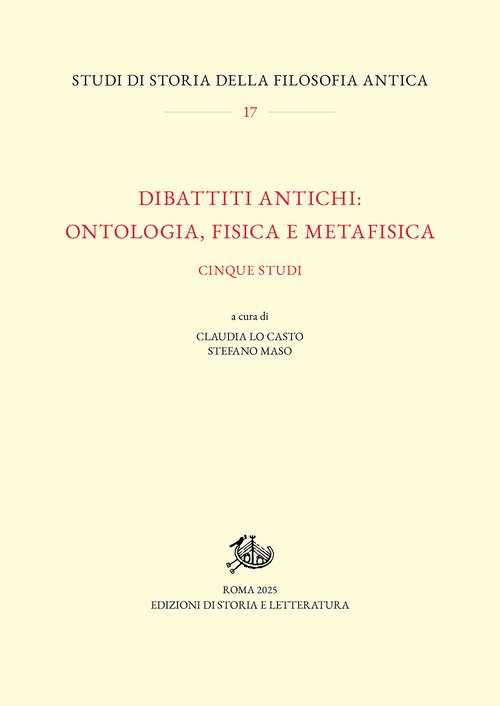 STUDI DI STORIA DELLA FILOSOFIA ANTICA

17

DIBATTITI ANTICHI:
ONTOLOGIA, FISICA E METAFISICA

CINQUE STUDI

a cura di
CLAUDIA LO CASTO
STEFANO MASO

ROMA 2025
EDIZIONI DI STORIA E LETTERATURA